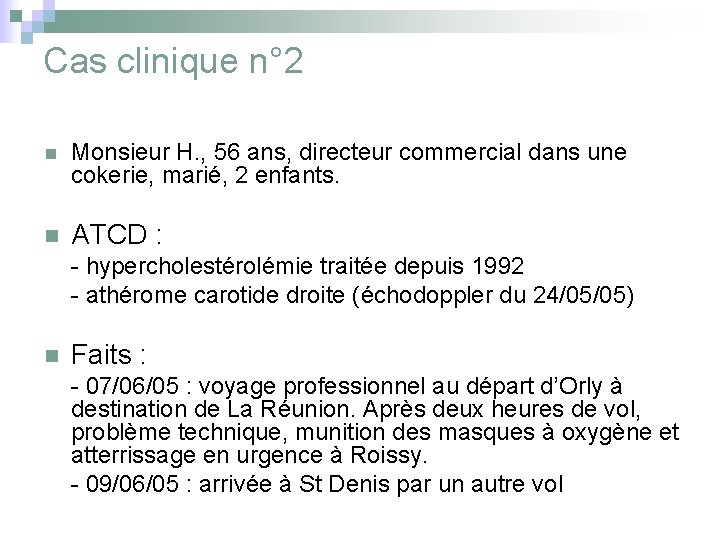 Cas clinique n°2

Monsieur H., 56 ans, directeur commercial dans une cokerie, marié, 2 enfants.

ATCD :

- hypercholestérolémie traitée depuis 1992
- athérome carotide droite (échodoppler du 24/05/05)

Faits :

- 07/06/05 : voyage professionnel au départ d'Orly à destination de La Réunion. Après deux heures de vol, problème technique, munition des masques à oxygène et atterrissage en urgence à Roissy.
- 09/06/05 : arrivée à St Denis par un autre vol